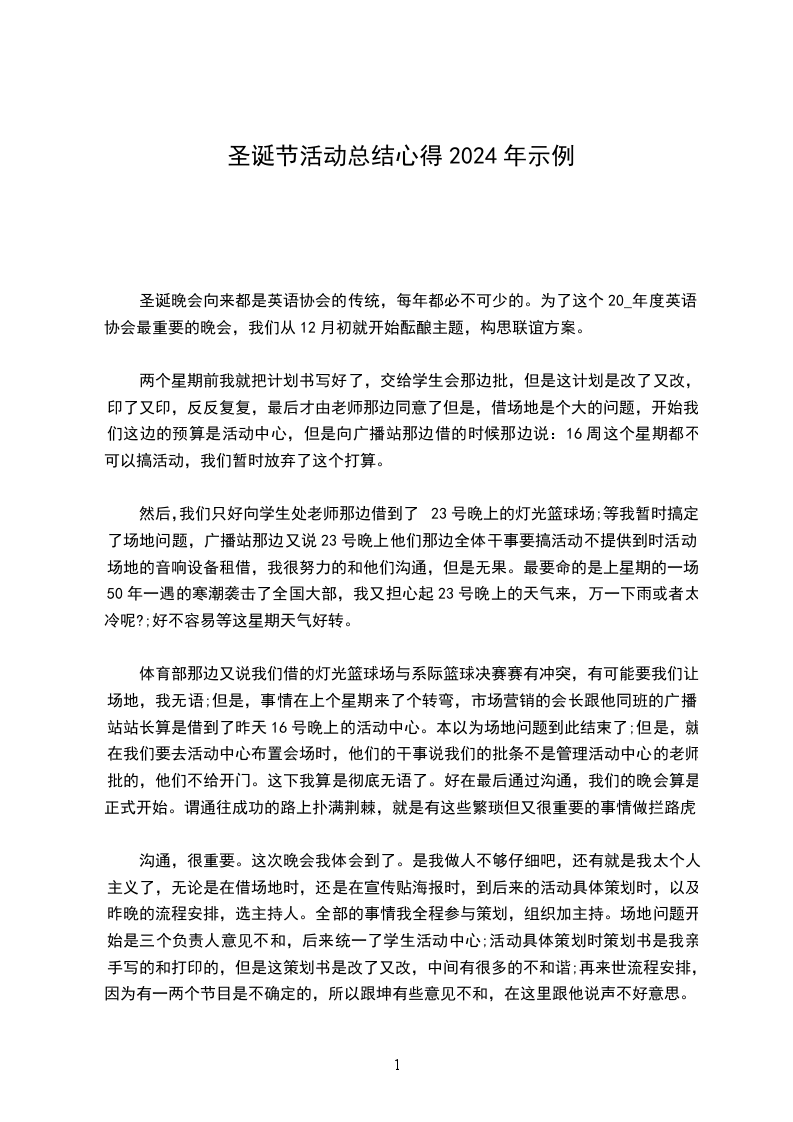 圣诞节活动总结心得 2024 年示例

圣诞晚会向来都是英语协会的传统，每年都必不可少的。为了这个 20_年度英语协会最重要的晚会，我们从 12 月初就开始酝酿主题，构思联谊方案。

两个星期前我就把计划书写好了，交给学生会那边批，但是这计划是改了又改，印了又印，反反复复，最后才由老师那边同意了但是，借场地是个大的问题，开始我们这边的预算是活动中心，但是向广播站那边借的时候那边说：16 周这个星期都不可以搞活动，我们暂时放弃了这个打算。

然后,我们只好向学生处老师那边借到了 23 号晚上的灯光篮球场;等我暂时搞定了场地问题，广播站那边又说 23 号晚上他们那边全体干事要搞活动不提供到时活动场地的音响设备租借，我很努力的和他们沟通，但是无果。最要命的是上星期的一场 50 年一遇的寒潮袭击了全国大部，我又担心起 23 号晚上的天气来，万一下雨或者太冷呢?;好不容易等这星期天气好转。

体育部那边又说我们借的灯光篮球场与系际篮球决赛赛有冲突，有可能要我们让场地，我无语;但是，事情在上个星期来了个转弯，市场营销的会长跟他同班的广播站站长算是借到了昨天 16 号晚上的活动中心。本以为场地问题到此结束了;但是，就在我们要去活动中心布置会场时，他们的干事说我们的批条不是管理活动中心的老师批的，他们不给开门。这下我算是彻底无语了。好在最后通过沟通，我们的晚会算是正式开始。谓通往成功的路上扑满荆棘，就是有这些繁琐但又很重要的事情做拦路虎

沟通，很重要。这次晚会我体会到了。是我做人不够仔细吧，还有就是我太个人主义了，无论是在借场地时，还是在宣传贴海报时，到后来的活动具体策划时，以及昨晚的流程安排，选主持人。全部的事情我全程参与策划，组织加主持。场地问题开始是三个负责人意见不和，后来统一了学生活动中心;活动具体策划时策划书是我亲手写的和打印的，但是这策划书是改了又改，中间有很多的不和谐;再来世流程安排，因为有一两个节目是不确定的，所以跟坤有些意见不和，在这里跟他说声不好意思。

1